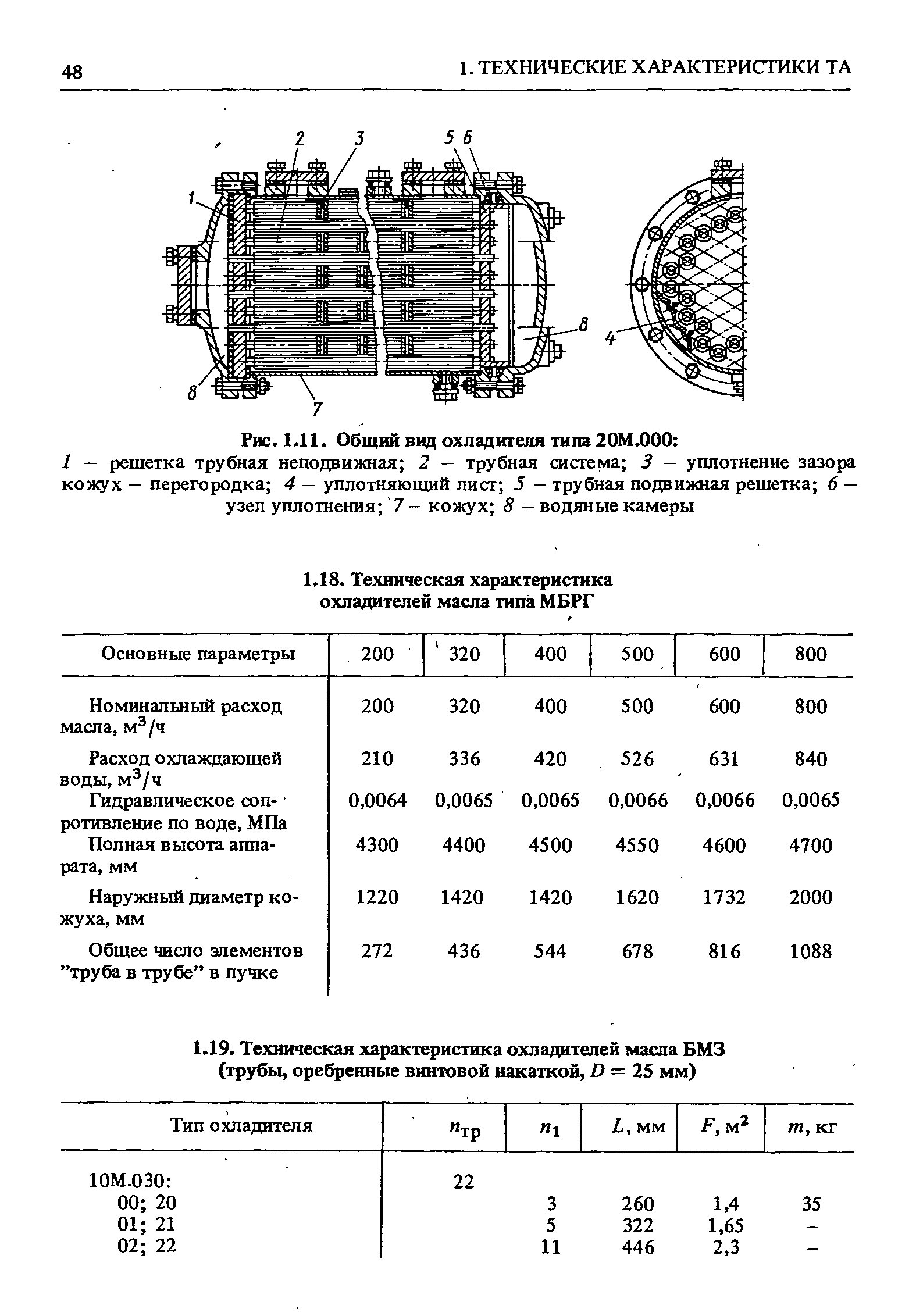 48

1. ТЕХНИЧЕСКИЕ ХАРАКТЕРИСТИКИ ТА

2 3 5 6 1 8 4 8 7

Рис. 1.11. Общий вид охладителя типа 20М.000:
1 – решетка трубная неподвижная; 2 – трубная система; 3 – уплотнение зазора кожух – перегородка; 4 – уплотняющий лист; 5 – трубная подвижная решетка; 6 – узел уплотнения; 7 – кожух; 8 – водяные камеры

1.18. Техническая характеристика охладителей масла типа МБРГ

| Основные параметры | 200 | 320 | 400 | 500 | 600 | 800 |
|---|---|---|---|---|---|---|
| Номинальный расход масла, $м^3/ч$ | 200 | 320 | 400 | 500 | 600 | 800 |
| Расход охлаждающей воды, $м^3/ч$ | 210 | 336 | 420 | 526 | 631 | 840 |
| Гидравлическое сопротивление по воде, МПа | 0,0064 | 0,0065 | 0,0065 | 0,0066 | 0,0066 | 0,0065 |
| Полная высота аппарата, мм | 4300 | 4400 | 4500 | 4550 | 4600 | 4700 |
| Наружный диаметр кожуха, мм | 1220 | 1420 | 1420 | 1620 | 1732 | 2000 |
| Общее число элементов "труба в трубе" в пучке | 272 | 436 | 544 | 678 | 816 | 1088 |

1.19. Техническая характеристика охладителей масла БМЗ (трубы, оребренные винтовой накаткой, $D = 25$ мм)

| Тип охладителя | $n_{тр}$ | $n_1$ | $L$, мм | $F$, $м^2$ | $m$, кг |
|---|---|---|---|---|---|
| 10М.030: | 22 | | | | |
| 00; 20 | | 3 | 260 | 1,4 | 35 |
| 01; 21 | | 5 | 322 | 1,65 | – |
| 02; 22 | | 11 | 446 | 2,3 | – |